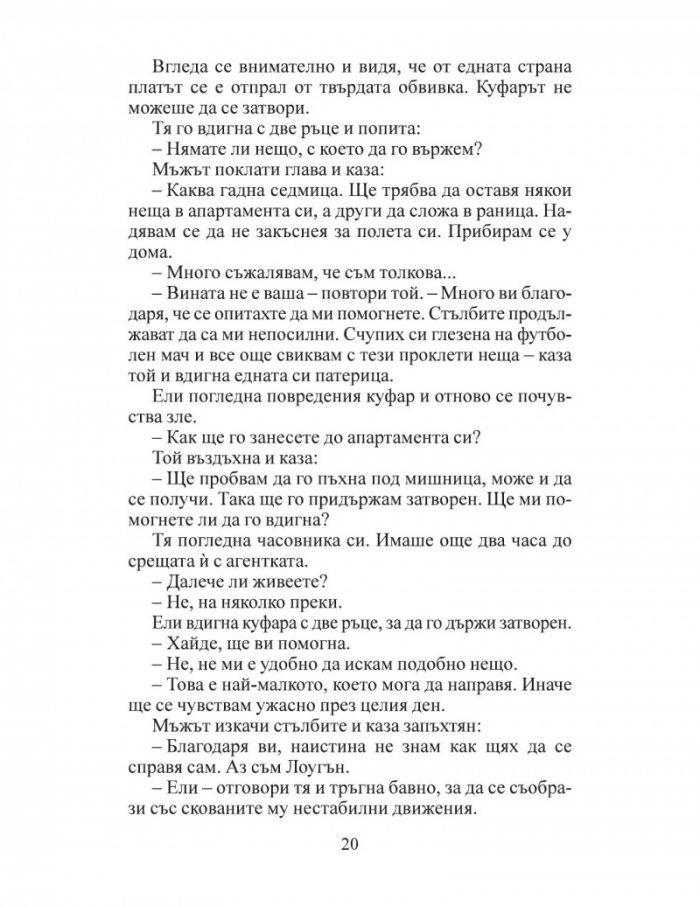 Вгледа се внимателно и видя, че от едната страна платът се е отпрал от твърдата обвивка. Куфарът не можеше да се затвори.

Тя го вдигна с две ръце и попита:

– Нямате ли нещо, с което да го вържем?

Мъжът поклати глава и каза:

– Каква гадна седмица. Ще трябва да оставя някои неща в апартамента си, а други да сложа в раница. Надявам се да не закъснея за полета си. Прибирам се у дома.

– Много съжалявам, че съм толкова...

– Вината не е ваша – повтори той. – Много ви благодаря, че се опитахте да ми помогнете. Стълбите продължават да са ми непосилни. Счупих си глезена на футболен мач и все още свиквам с тези проклети неща – каза той и вдигна едната си патерица.

Ели погледна повредения куфар и отново се почувства зле.

– Как ще го занесете до апартамента си?

Той въздъхна и каза:

– Ще пробвам да го пъхна под мишница, може и да се получи. Така ще го придържам затворен. Ще ми помогнете ли да го вдигна?

Тя погледна часовника си. Имаше още два часа до срещата ѝ с агентката.

– Далече ли живеете?

– Не, на няколко преки.

Ели вдигна куфара с две ръце, за да го държи затворен.

– Хайде, ще ви помогна.

– Не, не ми е удобно да искам подобно нещо.

– Това е най-малкото, което мога да направя. Иначе ще се чувствам ужасно през целия ден.

Мъжът изкачи стълбите и каза запъхтян:

– Благодаря ви, наистина не знам как щях да се справя сам. Аз съм Лоугън.

– Ели – отговори тя и тръгна бавно, за да се съобрази със скованите му нестабилни движения.

20